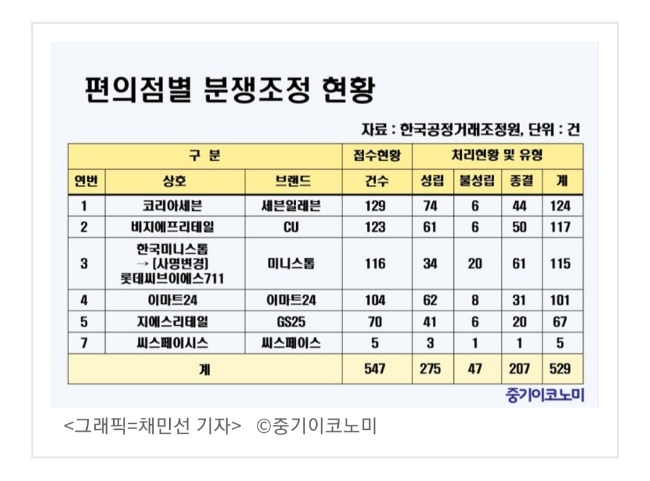 편의점별 분쟁조정 현황

자료 : 한국공정거래조정원, 단위 : 건

| 구 분 | | | 접수현황 | 처리현황 및 유형 | | | |
|---|---|---|---|---|---|---|---|
| 연번 | 상호 | 브랜드 | 건수 | 성립 | 불성립 | 종결 | 계 |
| 1 | 코리아세븐 | 세븐일레븐 | 129 | 74 | 6 | 44 | 124 |
| 2 | 비지에프리테일 | CU | 123 | 61 | 6 | 50 | 117 |
| 3 | 한국미니스톱 → (사명변경) 롯데씨브이에스711 | 미니스톱 | 116 | 34 | 20 | 61 | 115 |
| 4 | 이마트24 | 이마트24 | 104 | 62 | 8 | 31 | 101 |
| 5 | 지에스리테일 | GS25 | 70 | 41 | 6 | 20 | 67 |
| 7 | 씨스페이시스 | 씨스페이스 | 5 | 3 | 1 | 1 | 5 |
| 계 | | | 547 | 275 | 47 | 207 | 529 |

중기이코노미

<그래픽=채민선 기자> ©중기이코노미